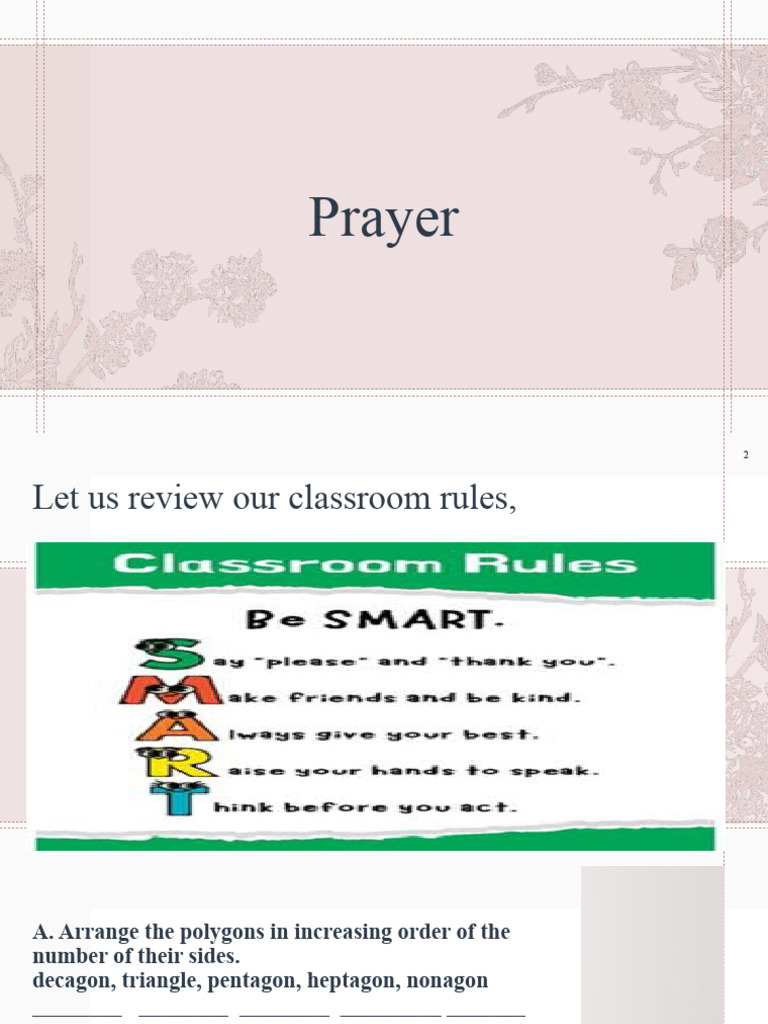 Prayer

2

Let us review our classroom rules,

Classroom Rules

Be SMART.

Say "please" and "thank you".

Make friends and be kind.

Always give your best.

Raise your hands to speak.

Think before you act.

A. Arrange the polygons in increasing order of the number of their sides.
decagon, triangle, pentagon, heptagon, nonagon

____ ____ ____ ____ ____